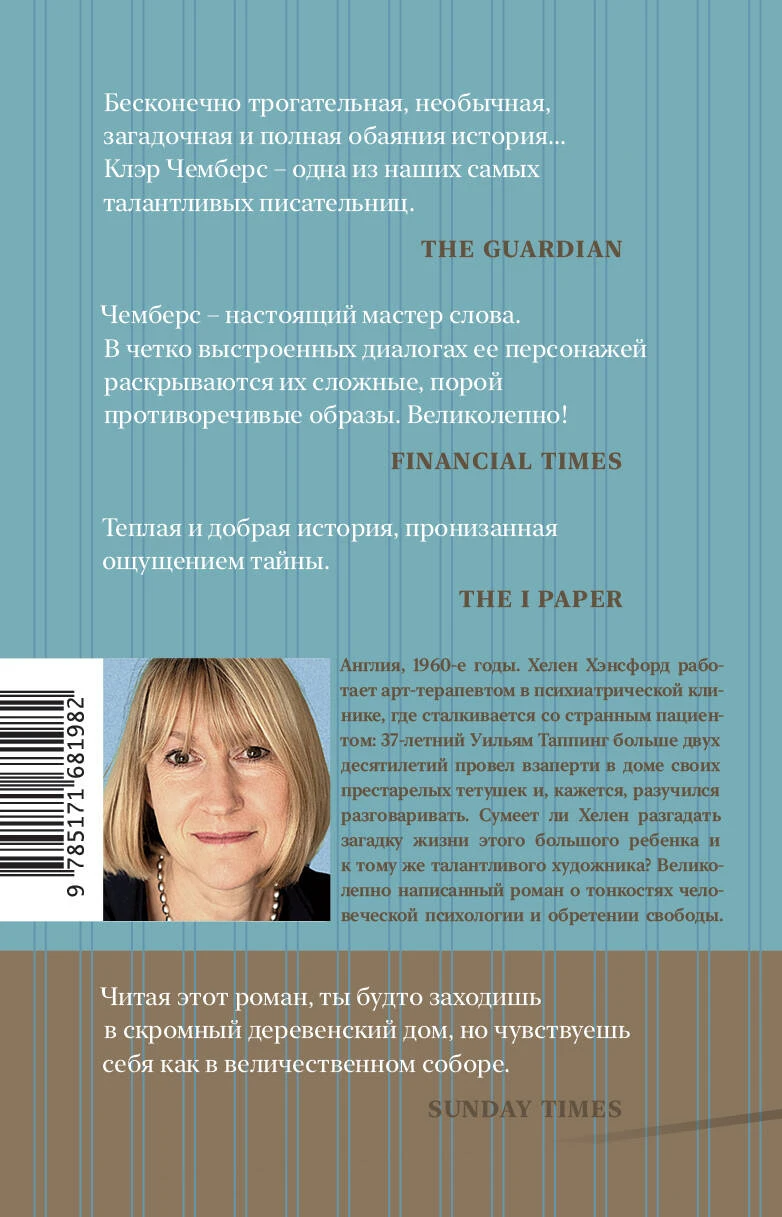 Бесконечно трогательная, необычная, загадочная и полная обаяния история... Клэр Чемберс – одна из наших самых талантливых писательниц.

THE GUARDIAN

Чемберс – настоящий мастер слова. В четко выстроенных диалогах ее персонажей раскрываются их сложные, порой противоречивые образы. Великолепно!

FINANCIAL TIMES

Теплая и добрая история, пронизанная ощущением тайны.

THE I PAPER

9 785171 681982

Англия, 1960-е годы. Хелен Хэнсфорд работает арт-терапевтом в психиатрической клинике, где сталкивается со странным пациентом: 37-летний Уильям Таппинг больше двух десятилетий провел взаперти в доме своих престарелых тетушек и, кажется, разучился разговаривать. Сумеет ли Хелен разгадать загадку жизни этого большого ребенка и к тому же талантливого художника? Великолепно написанный роман о тонкостях человеческой психологии и обретении свободы.

Читая этот роман, ты будто заходишь в скромный деревенский дом, но чувствуешь себя как в величественном соборе.

SUNDAY TIMES